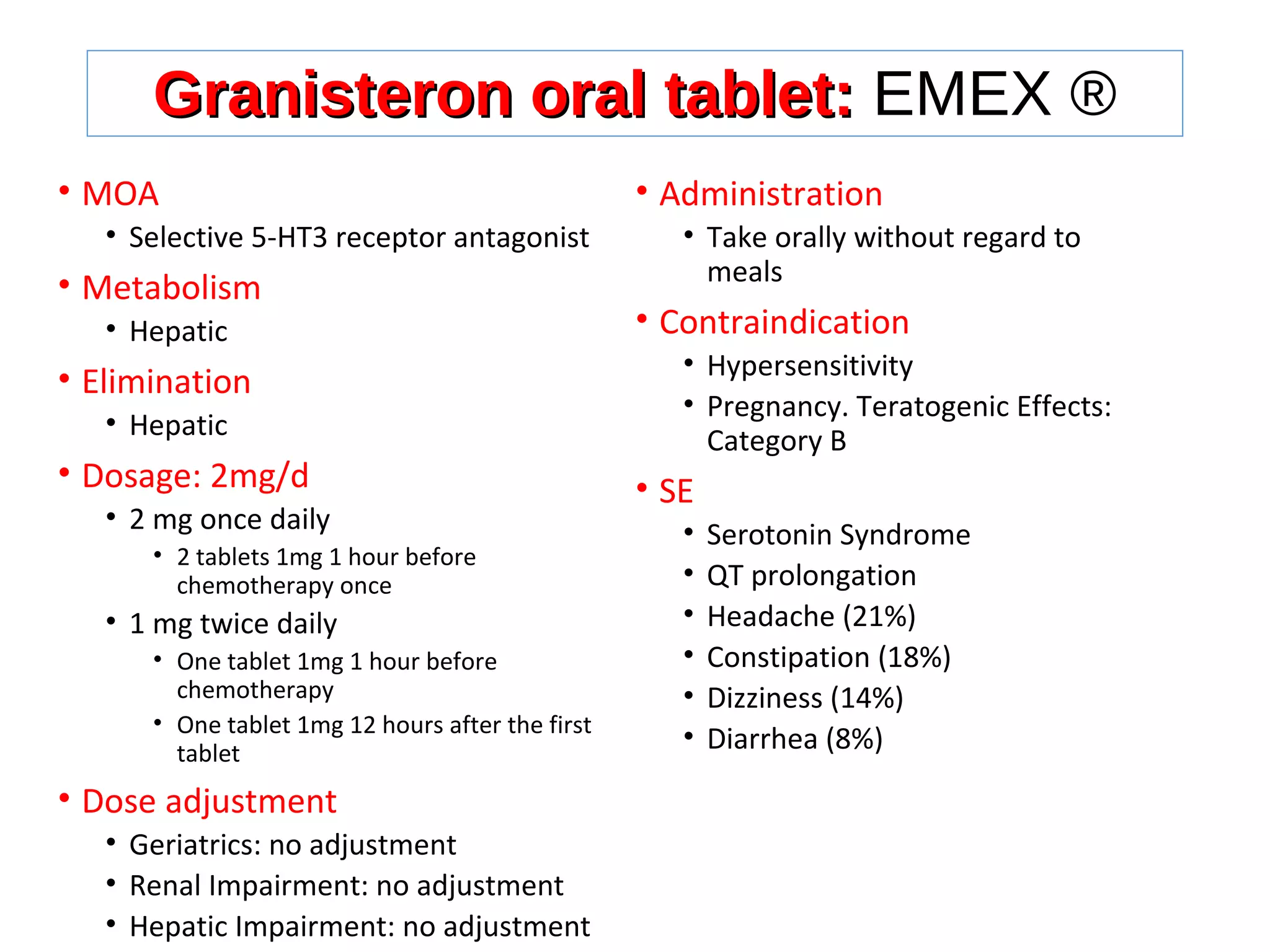 Granisteron oral tablet: EMEX ®

• MOA
  • Selective 5-HT3 receptor antagonist
• Metabolism
  • Hepatic
• Elimination
  • Hepatic
• Dosage: 2mg/d
  • 2 mg once daily
    • 2 tablets 1mg 1 hour before chemotherapy once
  • 1 mg twice daily
    • One tablet 1mg 1 hour before chemotherapy
    • One tablet 1mg 12 hours after the first tablet
• Dose adjustment
  • Geriatrics: no adjustment
  • Renal Impairment: no adjustment
  • Hepatic Impairment: no adjustment

• Administration
  • Take orally without regard to meals
• Contraindication
  • Hypersensitivity
  • Pregnancy. Teratogenic Effects: Category B
• SE
  • Serotonin Syndrome
  • QT prolongation
  • Headache (21%)
  • Constipation (18%)
  • Dizziness (14%)
  • Diarrhea (8%)